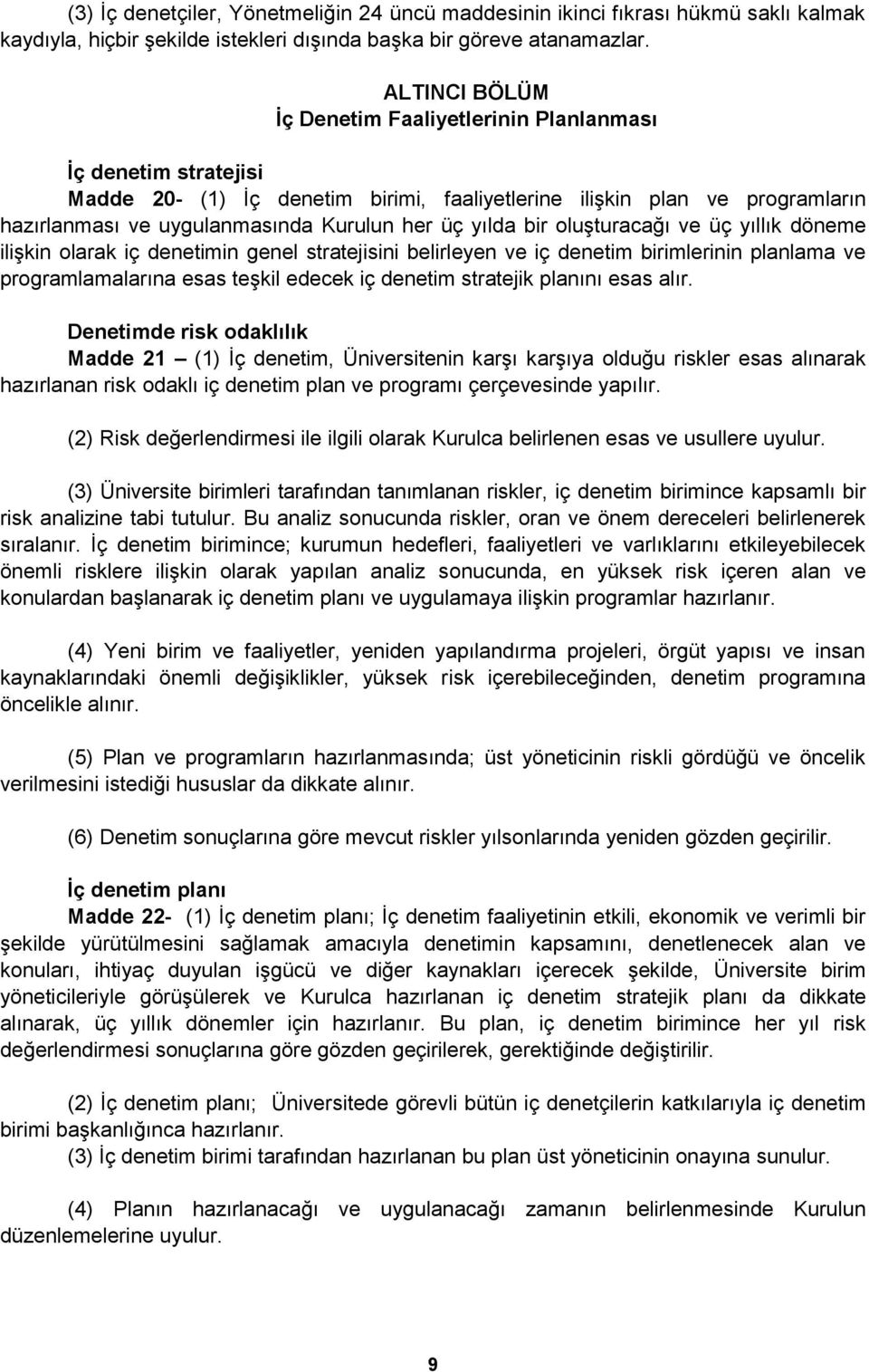 (3) İç denetçiler, Yönetmeliğin 24 üncü maddesinin ikinci fıkrası hükmü saklı kalmak kaydıyla, hiçbir şekilde istekleri dışında başka bir göreve atanamazlar.

ALTINCI BÖLÜM
İç Denetim Faaliyetlerinin Planlanması

İç denetim stratejisi
Madde 20- (1) İç denetim birimi, faaliyetlerine ilişkin plan ve programların hazırlanması ve uygulanmasında Kurulun her üç yılda bir oluşturacağı ve üç yıllık döneme ilişkin olarak iç denetimin genel stratejisini belirleyen ve iç denetim birimlerinin planlama ve programlamalarına esas teşkil edecek iç denetim stratejik planını esas alır.

Denetimde risk odaklılık
Madde 21 – (1) İç denetim, Üniversitenin karşı karşıya olduğu riskler esas alınarak hazırlanan risk odaklı iç denetim plan ve programı çerçevesinde yapılır.

(2) Risk değerlendirmesi ile ilgili olarak Kurulca belirlenen esas ve usullere uyulur.

(3) Üniversite birimleri tarafından tanımlanan riskler, iç denetim birimince kapsamlı bir risk analizine tabi tutulur. Bu analiz sonucunda riskler, oran ve önem dereceleri belirlenerek sıralanır. İç denetim birimince; kurumun hedefleri, faaliyetleri ve varlıklarını etkileyebilecek önemli risklere ilişkin olarak yapılan analiz sonucunda, en yüksek risk içeren alan ve konulardan başlanarak iç denetim planı ve uygulamaya ilişkin programlar hazırlanır.

(4) Yeni birim ve faaliyetler, yeniden yapılandırma projeleri, örgüt yapısı ve insan kaynaklarındaki önemli değişiklikler, yüksek risk içerebileceğinden, denetim programına öncelikle alınır.

(5) Plan ve programların hazırlanmasında; üst yöneticinin riskli gördüğü ve öncelik verilmesini istediği hususlar da dikkate alınır.

(6) Denetim sonuçlarına göre mevcut riskler yılsonlarında yeniden gözden geçirilir.

İç denetim planı
Madde 22- (1) İç denetim planı; İç denetim faaliyetinin etkili, ekonomik ve verimli bir şekilde yürütülmesini sağlamak amacıyla denetimin kapsamını, denetlenecek alan ve konuları, ihtiyaç duyulan işgücü ve diğer kaynakları içerecek şekilde, Üniversite birim yöneticileriyle görüşülerek ve Kurulca hazırlanan iç denetim stratejik planı da dikkate alınarak, üç yıllık dönemler için hazırlanır. Bu plan, iç denetim birimince her yıl risk değerlendirmesi sonuçlarına göre gözden geçirilerek, gerektiğinde değiştirilir.

(2) İç denetim planı; Üniversitede görevli bütün iç denetçilerin katkılarıyla iç denetim birimi başkanlığınca hazırlanır.
(3) İç denetim birimi tarafından hazırlanan bu plan üst yöneticinin onayına sunulur.

(4) Planın hazırlanacağı ve uygulanacağı zamanın belirlenmesinde Kurulun düzenlemelerine uyulur.

9